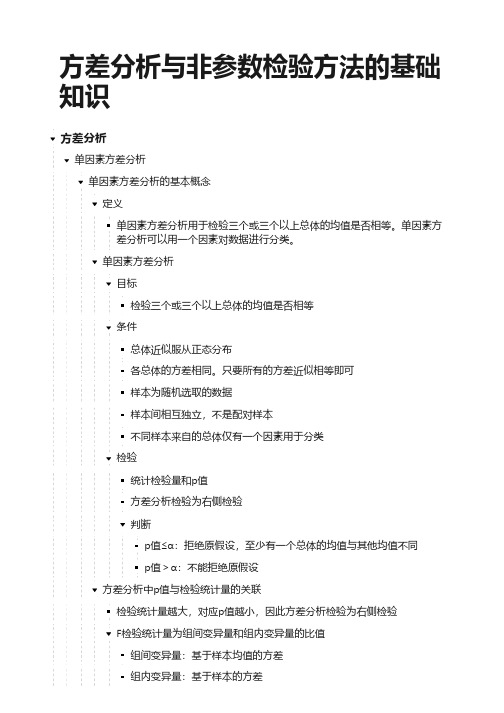 方差分析与非参数检验方法的基础知识

方差分析

单因素方差分析

单因素方差分析的基本概念

定义

单因素方差分析用于检验三个或三个以上总体的均值是否相等。单因素方差分析可以用一个因素对数据进行分类。

单因素方差分析

目标

检验三个或三个以上总体的均值是否相等

条件

总体近似服从正态分布

各总体的方差相同。只要所有的方差近似相等即可

样本为随机选取的数据

样本间相互独立，不是配对样本

不同样本来自的总体仅有一个因素用于分类

检验

统计检验量和p值

方差分析检验为右侧检验

判断

p值≤α：拒绝原假设，至少有一个总体的均值与其他均值不同

p值 > α：不能拒绝原假设

方差分析中p值与检验统计量的关联

检验统计量越大，对应p值越小，因此方差分析检验为右侧检验

F检验统计量为组间变异量和组内变异量的比值

组间变异量：基于样本均值的方差

组内变异量：基于样本的方差